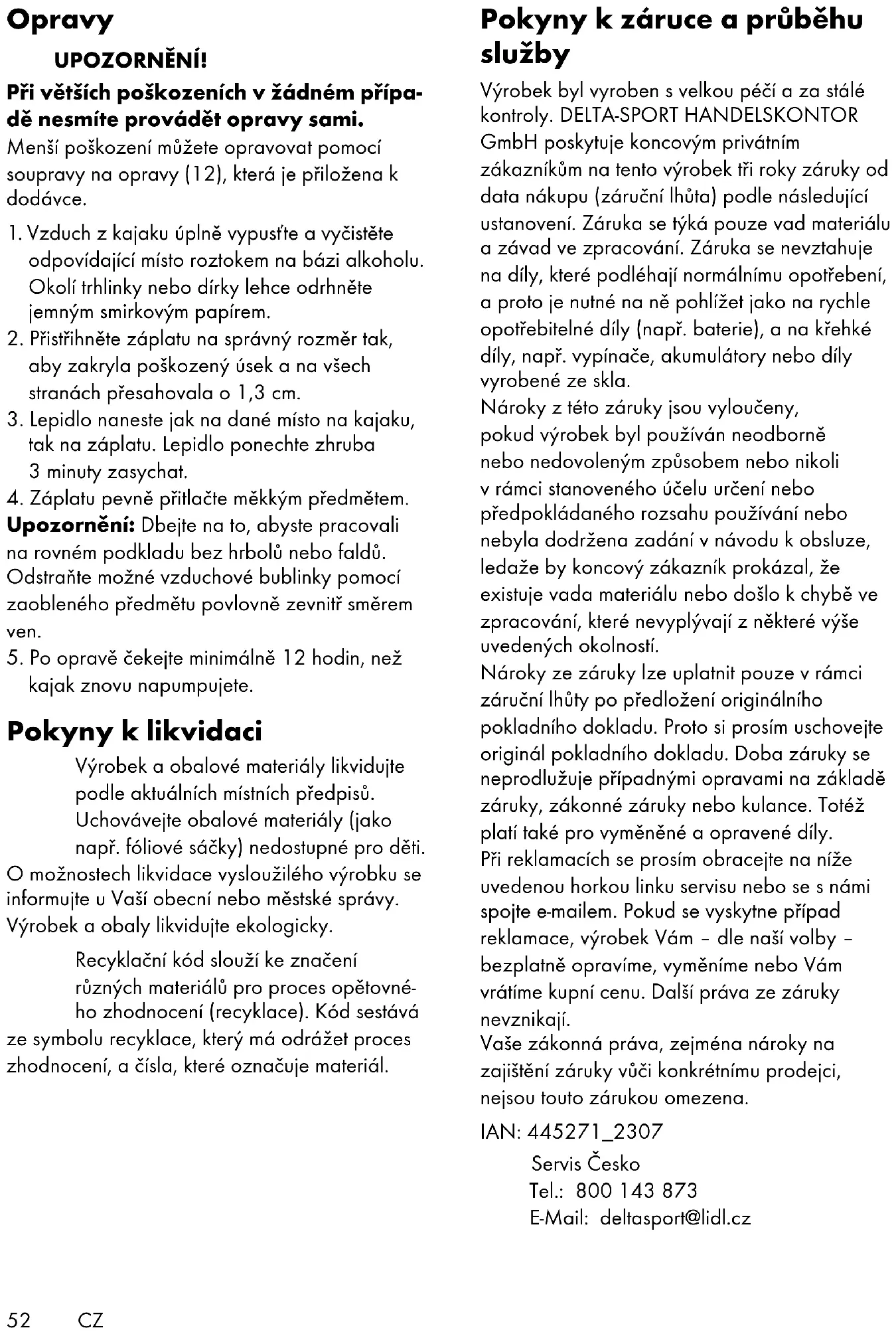 Opravy

UPOZORNĚNÍ!

Při větších poškozeních v žádném případě nesmíte provádět opravy sami.

Menší poškození můžete opravovat pomocí soupravy na opravy (12), která je přiložena k dodávce.

1. Vzduch z kajaku úplně vypusťte a vyčistěte odpovídající místo roztokem na bázi alkoholu. Okolí trhlinky nebo dírky lehce odrhněte jemným smirkovým papírem.
2. Přistřihněte záplatu na správný rozměr tak, aby zakryla poškozený úsek a na všech stranách přesahovala o 1,3 cm.
3. Lepidlo naneste jak na dané místo na kajaku, tak na záplatu. Lepidlo ponechte zhruba 3 minuty zasychat.
4. Záplatu pevně přitlačte měkkým předmětem.

Upozornění: Dbejte na to, abyste pracovali na rovném podkladu bez hrbolů nebo faldů. Odstraňte možné vzduchové bublinky pomocí zaobleného předmětu povlovně zevnitř směrem ven.

5. Po opravě čekejte minimálně 12 hodin, než kajak znovu napumpujete.

Pokyny k likvidaci

Výrobek a obalové materiály likvidujte podle aktuálních místních předpisů. Uchovávejte obalové materiály (jako např. fóliové sáčky) nedostupné pro děti.
O možnostech likvidace vysloužilého výrobku se informujte u Vaší obecní nebo městské správy. Výrobek a obaly likvidujte ekologicky.

Recyklační kód slouží ke značení různých materiálů pro proces opětovného zhodnocení (recyklace). Kód sestává ze symbolu recyklace, který má odrážet proces zhodnocení, a čísla, které označuje materiál.

Pokyny k záruce a průběhu služby

Výrobek byl vyroben s velkou péčí a za stálé kontroly. DELTA-SPORT HANDELSKONTOR GmbH poskytuje koncovým privátním zákazníkům na tento výrobek tři roky záruky od data nákupu (záruční lhůta) podle následující ustanovení. Záruka se týká pouze vad materiálu a závad ve zpracování. Záruka se nevztahuje na díly, které podléhají normálnímu opotřebení, a proto je nutné na ně pohlížet jako na rychle opotřebitelné díly (např. baterie), a na křehké díly, např. vypínače, akumulátory nebo díly vyrobené ze skla.
Nároky z této záruky jsou vyloučeny, pokud výrobek byl používán neodborně nebo nedovoleným způsobem nebo nikoli v rámci stanoveného účelu určení nebo předpokládaného rozsahu používání nebo nebyla dodržena zadání v návodu k obsluze, ledaže by koncový zákazník prokázal, že existuje vada materiálu nebo došlo k chybě ve zpracování, které nevyplývají z některé výše uvedených okolností.
Nároky ze záruky lze uplatnit pouze v rámci záruční lhůty po předložení originálního pokladního dokladu. Proto si prosím uschovejte originál pokladního dokladu. Doba záruky se neprodlužuje případnými opravami na základě záruky, zákonné záruky nebo kulance. Totéž platí také pro vyměněné a opravené díly.
Při reklamacích se prosím obracejte na níže uvedenou horkou linku servisu nebo se s námi spojte e-mailem. Pokud se vyskytne případ reklamace, výrobek Vám – dle naší volby – bezplatně opravíme, vyměníme nebo Vám vrátíme kupní cenu. Další práva ze záruky nevznikají.
Vaše zákonná práva, zejména nároky na zajištění záruky vůči konkrétnímu prodejci, nejsou touto zárukou omezena.

IAN: 445271_2307

Servis Česko
Tel.: 800 143 873
E-Mail: deltasport@lidl.cz

52 CZ